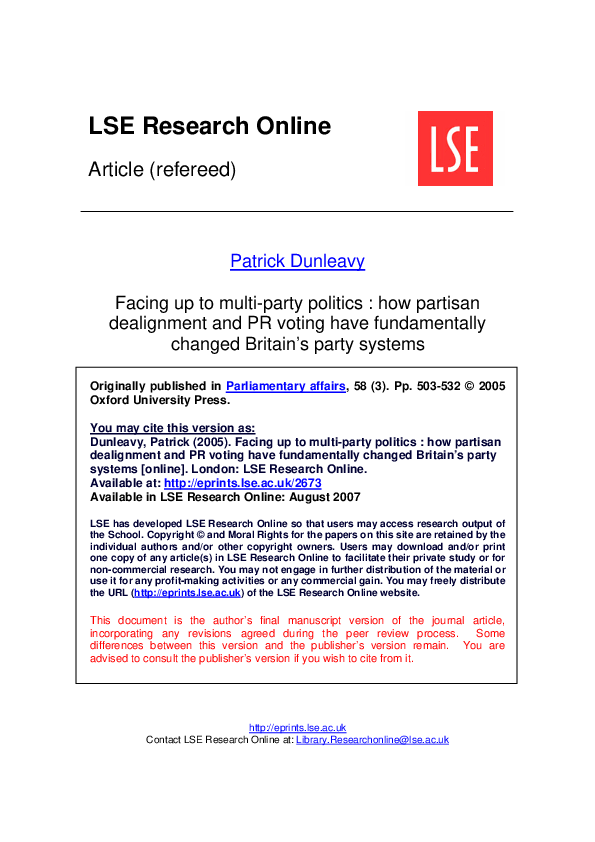 LSE Research Online

Article (refereed)

LSE

Patrick Dunleavy

Facing up to multi-party politics : how partisan dealignment and PR voting have fundamentally changed Britain's party systems

Originally published in Parliamentary affairs, 58 (3). Pp. 503-532 © 2005 Oxford University Press.

You may cite this version as:
Dunleavy, Patrick (2005). Facing up to multi-party politics : how partisan dealignment and PR voting have fundamentally changed Britain's party systems [online]. London: LSE Research Online.
Available at: http://eprints.lse.ac.uk/2673
Available in LSE Research Online: August 2007

LSE has developed LSE Research Online so that users may access research output of the School. Copyright © and Moral Rights for the papers on this site are retained by the individual authors and/or other copyright owners. Users may download and/or print one copy of any article(s) in LSE Research Online to facilitate their private study or for non-commercial research. You may not engage in further distribution of the material or use it for any profit-making activities or any commercial gain. You may freely distribute the URL (http://eprints.lse.ac.uk) of the LSE Research Online website.

This document is the author's final manuscript version of the journal article, incorporating any revisions agreed during the peer review process. Some differences between this version and the publisher's version remain. You are advised to consult the publisher's version if you wish to cite from it.

http://eprints.lse.ac.uk
Contact LSE Research Online at: Library.Researchonline@lse.ac.uk